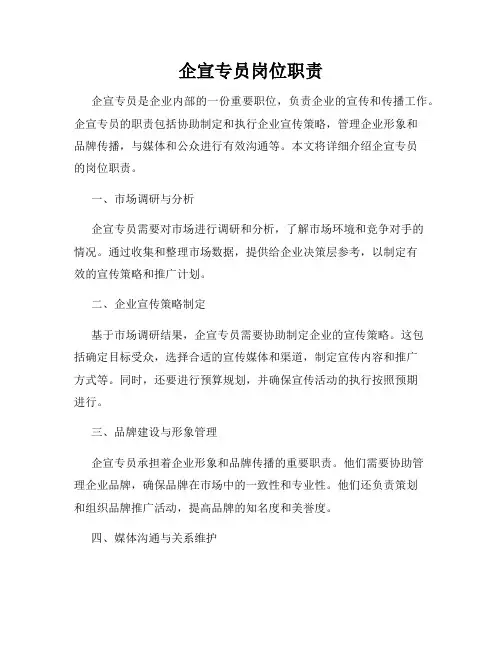 企宣专员岗位职责

企宣专员是企业内部的一份重要职位，负责企业的宣传和传播工作。企宣专员的职责包括协助制定和执行企业宣传策略，管理企业形象和品牌传播，与媒体和公众进行有效沟通等。本文将详细介绍企宣专员的岗位职责。

一、市场调研与分析

企宣专员需要对市场进行调研和分析，了解市场环境和竞争对手的情况。通过收集和整理市场数据，提供给企业决策层参考，以制定有效的宣传策略和推广计划。

二、企业宣传策略制定

基于市场调研结果，企宣专员需要协助制定企业的宣传策略。这包括确定目标受众，选择合适的宣传媒体和渠道，制定宣传内容和推广方式等。同时，还要进行预算规划，并确保宣传活动的执行按照预期进行。

三、品牌建设与形象管理

企宣专员承担着企业形象和品牌传播的重要职责。他们需要协助管理企业品牌，确保品牌在市场中的一致性和专业性。他们还负责策划和组织品牌推广活动，提高品牌的知名度和美誉度。

四、媒体沟通与关系维护